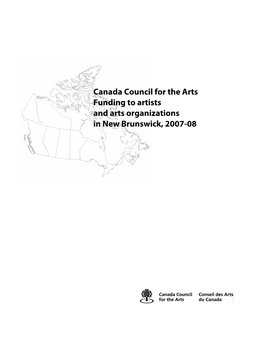 Canada Council for the Arts
Funding to artists
and arts organizations
in New Brunswick, 2007-08

Canada Council
for the Arts

Conseil des Arts
du Canada